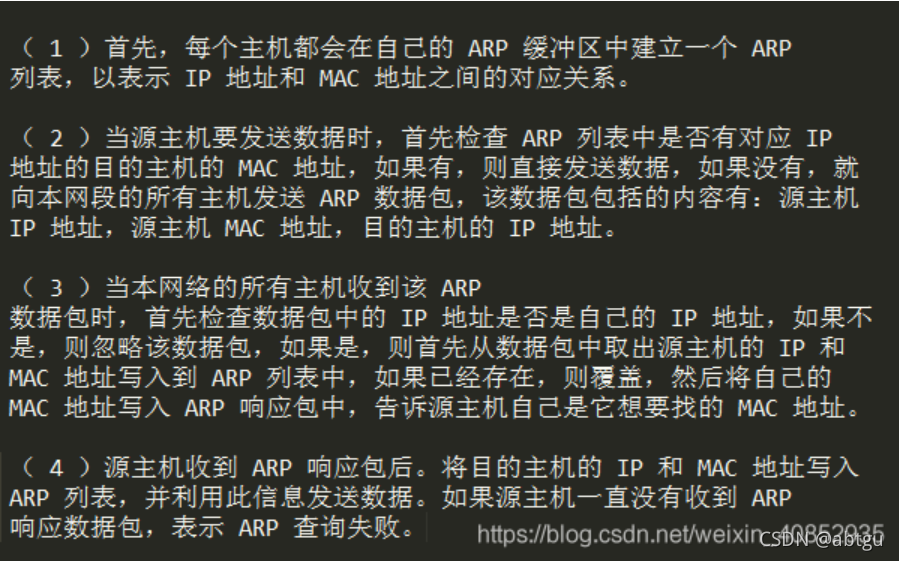 （ 1 ）首先，每个主机都会在自己的 ARP 缓冲区中建立一个 ARP 列表，以表示 IP 地址和 MAC 地址之间的对应关系。

（ 2 ）当源主机要发送数据时，首先检查 ARP 列表中是否有对应 IP 地址的目的主机的 MAC 地址，如果有，则直接发送数据，如果没有，就向本网段的所有主机发送 ARP 数据包，该数据包包括的内容有：源主机 IP 地址，源主机 MAC 地址，目的主机的 IP 地址。

（ 3 ）当本网络的所有主机收到该 ARP
数据包时，首先检查数据包中的 IP 地址是否是自己的 IP 地址，如果不是，则忽略该数据包，如果是，则首先从数据包中取出源主机的 IP 和 MAC 地址写入到 ARP 列表中，如果已经存在，则覆盖，然后将自己的 MAC 地址写入 ARP 响应包中，告诉源主机自己是它想要找的 MAC 地址。

（ 4 ）源主机收到 ARP 响应包后。将目的主机的 IP 和 MAC 地址写入 ARP 列表，并利用此信息发送数据。如果源主机一直没有收到 ARP 响应数据包，表示 ARP 查询失败。

https://blog.csdn.net/weixin_40852935
CSDN @abtgu